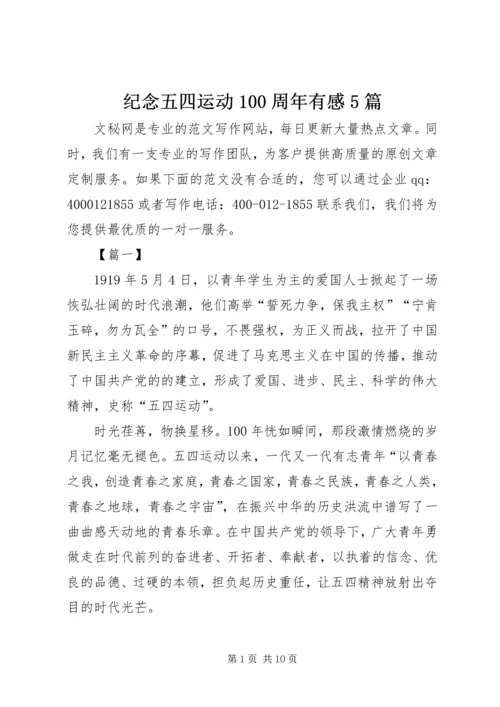 纪念五四运动100周年有感5篇

文秘网是专业的范文写作网站，每日更新大量热点文章。同时，我们有一支专业的写作团队，为客户提供高质量的原创文章定制服务。如果下面的范文没有合适的，您可以通过企业qq：4000121855或者写作电话：400-012-1855联系我们，我们将为您提供最优质的一对一服务。

【篇一】

1919年5月4日，以青年学生为主的爱国人士掀起了一场恢弘壮阔的时代浪潮，他们高举“誓死力争，保我主权”“宁肯玉碎，勿为瓦全”的口号，不畏强权，为正义而战，拉开了中国新民主主义革命的序幕，促进了马克思主义在中国的传播，推动了中国共产党的的建立，形成了爱国、进步、民主、科学的伟大精神，史称“五四运动”。

时光荏苒，物换星移。100年恍如瞬间，那段激情燃烧的岁月记忆毫无褪色。五四运动以来，一代又一代有志青年“以青春之我，创造青春之家庭，青春之国家，青春之民族，青春之人类，青春之地球，青春之宇宙”，在振兴中华的历史洪流中谱写了一曲曲感天动地的青春乐章。在中国共产党的领导下，广大青年勇做走在时代前列的奋进者、开拓者、奉献者，以执着的信念、优良的品德、过硬的本领，担负起历史重任，让五四精神放射出夺目的时代光芒。

第1页 共10页